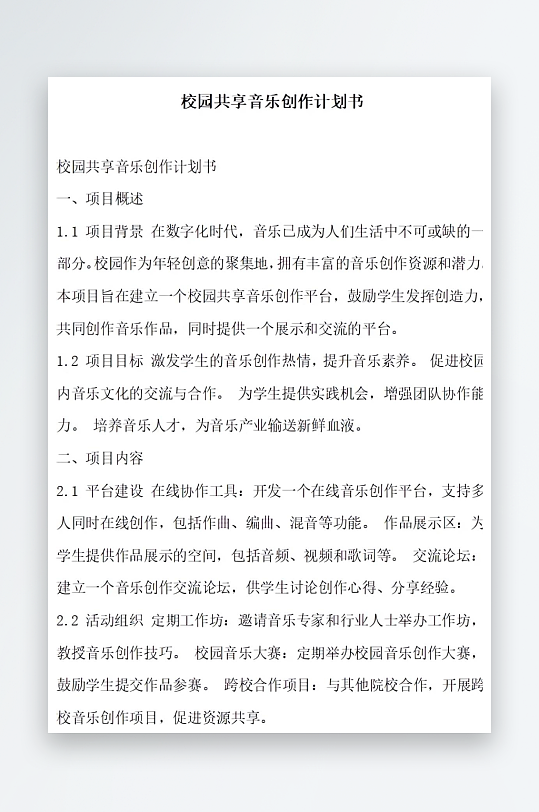 校园共享音乐创作计划书

校园共享音乐创作计划书

一、项目概述

1.1 项目背景 在数字化时代，音乐已成为人们生活中不可或缺的一部分。校园作为年轻创意的聚集地，拥有丰富的音乐创作资源和潜力。本项目旨在建立一个校园共享音乐创作平台，鼓励学生发挥创造力，共同创作音乐作品，同时提供一个展示和交流的平台。

1.2 项目目标 激发学生的音乐创作热情，提升音乐素养。 促进校园内音乐文化的交流与合作。 为学生提供实践机会，增强团队协作能力。 培养音乐人才，为音乐产业输送新鲜血液。

二、项目内容

2.1 平台建设 在线协作工具：开发一个在线音乐创作平台，支持多人同时在线创作，包括作曲、编曲、混音等功能。 作品展示区：为学生提供作品展示的空间，包括音频、视频和歌词等。 交流论坛：建立一个音乐创作交流论坛，供学生讨论创作心得、分享经验。

2.2 活动组织 定期工作坊：邀请音乐专家和行业人士举办工作坊，教授音乐创作技巧。 校园音乐大赛：定期举办校园音乐创作大赛，鼓励学生提交作品参赛。 跨校合作项目：与其他院校合作，开展跨校音乐创作项目，促进资源共享。